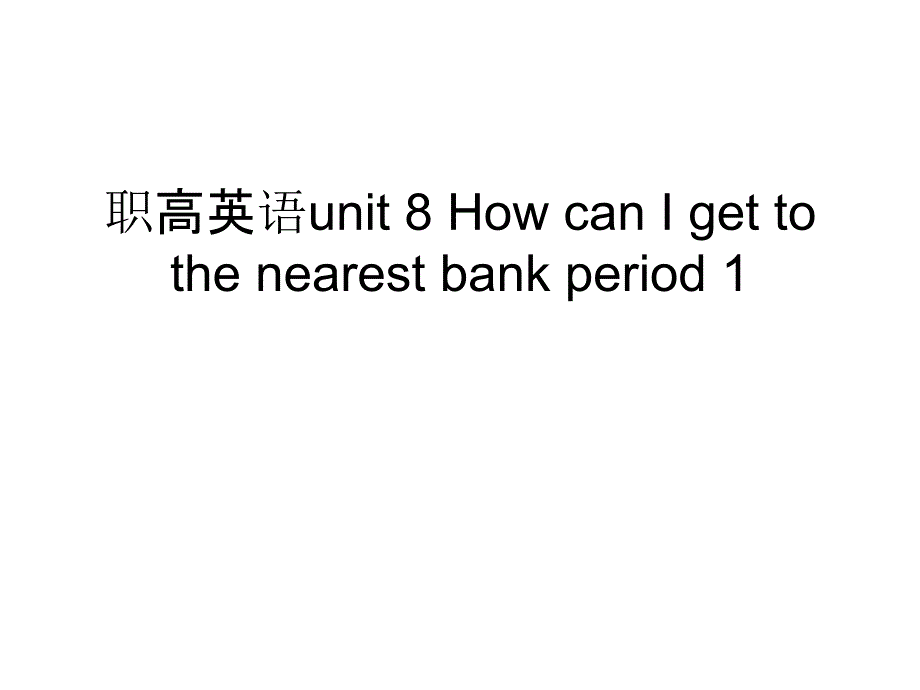 职高英语unit 8 How can I get to the nearest bank period 1